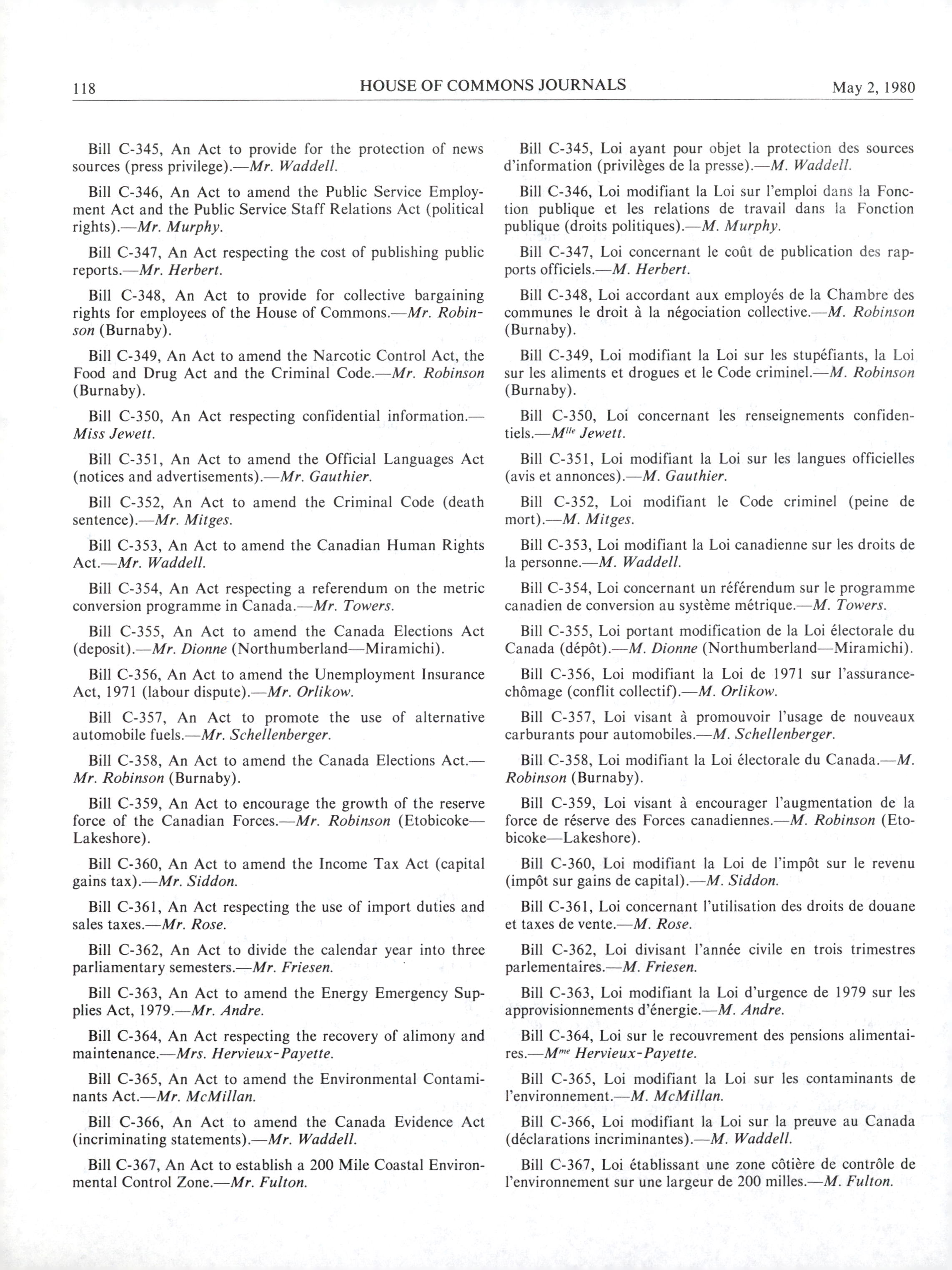 118 HOUSE OF COMMONS JOURNALS May 2, 1980

Bill C-345, An Act to provide for the protection of news sources (press privilege).—Mr. Waddell.

Bill C-346, An Act to amend the Public Service Employment Act and the Public Service Staff Relations Act (political rights).—Mr. Murphy.

Bill C-347, An Act respecting the cost of publishing public reports.—Mr. Herbert.

Bill C-348, An Act to provide for collective bargaining rights for employees of the House of Commons.—Mr. Robinson (Burnaby).

Bill C-349, An Act to amend the Narcotic Control Act, the Food and Drug Act and the Criminal Code.—Mr. Robinson (Burnaby).

Bill C-350, An Act respecting confidential information.—Miss Jewett.

Bill C-351, An Act to amend the Official Languages Act (notices and advertisements).—Mr. Gauthier.

Bill C-352, An Act to amend the Criminal Code (death sentence).—Mr. Mitges.

Bill C-353, An Act to amend the Canadian Human Rights Act.—Mr. Waddell.

Bill C-354, An Act respecting a referendum on the metric conversion programme in Canada.—Mr. Towers.

Bill C-355, An Act to amend the Canada Elections Act (deposit).—Mr. Dionne (Northumberland—Miramichi).

Bill C-356, An Act to amend the Unemployment Insurance Act, 1971 (labour dispute).—Mr. Orlikow.

Bill C-357, An Act to promote the use of alternative automobile fuels.—Mr. Schellenberger.

Bill C-358, An Act to amend the Canada Elections Act.—Mr. Robinson (Burnaby).

Bill C-359, An Act to encourage the growth of the reserve force of the Canadian Forces.—Mr. Robinson (Etobicoke—Lakeshore).

Bill C-360, An Act to amend the Income Tax Act (capital gains tax).—Mr. Siddon.

Bill C-361, An Act respecting the use of import duties and sales taxes.—Mr. Rose.

Bill C-362, An Act to divide the calendar year into three parliamentary semesters.—Mr. Friesen.

Bill C-363, An Act to amend the Energy Emergency Supplies Act, 1979.—Mr. Andre.

Bill C-364, An Act respecting the recovery of alimony and maintenance.—Mrs. Hervieux-Payette.

Bill C-365, An Act to amend the Environmental Contaminants Act.—Mr. McMillan.

Bill C-366, An Act to amend the Canada Evidence Act (incriminating statements).—Mr. Waddell.

Bill C-367, An Act to establish a 200 Mile Coastal Environmental Control Zone.—Mr. Fulton.

Bill C-345, Loi ayant pour objet la protection des sources d'information (privilèges de la presse).—M. Waddell.

Bill C-346, Loi modifiant la Loi sur l'emploi dans la Fonction publique et les relations de travail dans la Fonction publique (droits politiques).—M. Murphy.

Bill C-347, Loi concernant le coût de publication des rapports officiels.—M. Herbert.

Bill C-348, Loi accordant aux employés de la Chambre des communes le droit à la négociation collective.—M. Robinson (Burnaby).

Bill C-349, Loi modifiant la Loi sur les stupéfiants, la Loi sur les aliments et drogues et le Code criminel.—M. Robinson (Burnaby).

Bill C-350, Loi concernant les renseignements confidentiels.—M$^{lle}$ Jewett.

Bill C-351, Loi modifiant la Loi sur les langues officielles (avis et annonces).—M. Gauthier.

Bill C-352, Loi modifiant le Code criminel (peine de mort).—M. Mitges.

Bill C-353, Loi modifiant la Loi canadienne sur les droits de la personne.—M. Waddell.

Bill C-354, Loi concernant un référendum sur le programme canadien de conversion au système métrique.—M. Towers.

Bill C-355, Loi portant modification de la Loi électorale du Canada (dépôt).—M. Dionne (Northumberland—Miramichi).

Bill C-356, Loi modifiant la Loi de 1971 sur l'assurance-chômage (conflit collectif).—M. Orlikow.

Bill C-357, Loi visant à promouvoir l'usage de nouveaux carburants pour automobiles.—M. Schellenberger.

Bill C-358, Loi modifiant la Loi électorale du Canada.—M. Robinson (Burnaby).

Bill C-359, Loi visant à encourager l'augmentation de la force de réserve des Forces canadiennes.—M. Robinson (Etobicoke—Lakeshore).

Bill C-360, Loi modifiant la Loi de l'impôt sur le revenu (impôt sur gains de capital).—M. Siddon.

Bill C-361, Loi concernant l'utilisation des droits de douane et taxes de vente.—M. Rose.

Bill C-362, Loi divisant l'année civile en trois trimestres parlementaires.—M. Friesen.

Bill C-363, Loi modifiant la Loi d'urgence de 1979 sur les approvisionnements d'énergie.—M. Andre.

Bill C-364, Loi sur le recouvrement des pensions alimentaires.—M$^{me}$ Hervieux-Payette.

Bill C-365, Loi modifiant la Loi sur les contaminants de l'environnement.—M. McMillan.

Bill C-366, Loi modifiant la Loi sur la preuve au Canada (déclarations incriminantes).—M. Waddell.

Bill C-367, Loi établissant une zone côtière de contrôle de l'environnement sur une largeur de 200 milles.—M. Fulton.